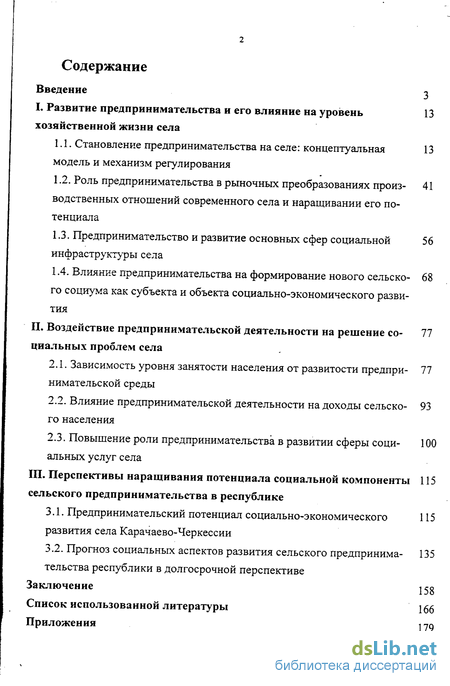 2

Содержание

Введение 3

I. Развитие предпринимательства и его влияние на уровень хозяйственной жизни села 13

1.1. Становление предпринимательства на селе: концептуальная модель и механизм регулирования 13

1.2. Роль предпринимательства в рыночных преобразованиях производственных отношений современного села и наращивании его потенциала 41

1.3. Предпринимательство и развитие основных сфер социальной инфраструктуры села 56

1.4. Влияние предпринимательства на формирование нового сельского социума как субъекта и объекта социально-экономического развития 68

II. Воздействие предпринимательской деятельности на решение социальных проблем села 77

2.1. Зависимость уровня занятости населения от развитости предпринимательской среды 77

2.2. Влияние предпринимательской деятельности на доходы сельского населения 93

2.3. Повышение роли предпринимательства в развитии сферы социальных услуг села 100

III. Перспективы наращивания потенциала социальной компоненты сельского предпринимательства в республике 115

3.1. Предпринимательский потенциал социально-экономического развития села Карачаево-Черкессии 115

3.2. Прогноз социальных аспектов развития сельского предпринимательства республики в долгосрочной перспективе 135

Заключение 158

Список использованной литературы 166

Приложения 179

dsLib.net
библиотека диссертаций